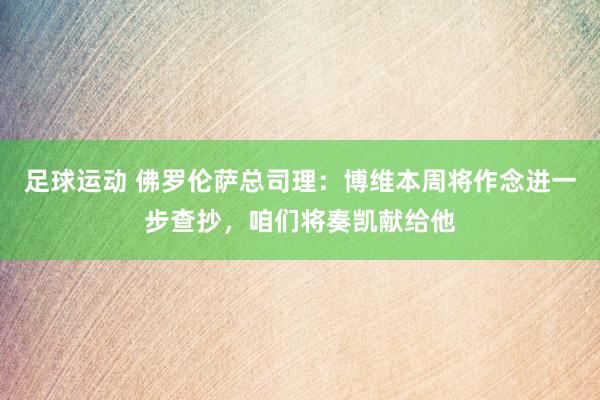 足球运动 佛罗伦萨总司理：博维本周将作念进一步查抄，咱们将奏凯献给他